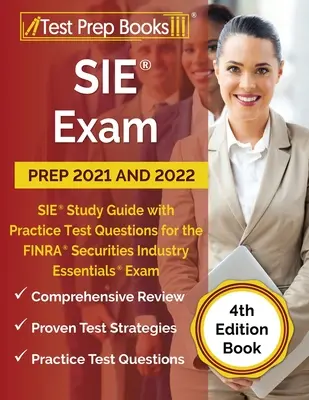 Test Prep Books®

SIE®
Exam

PREP 2021 AND 2022

SIE® Study Guide with Practice Test Questions for the FINRA® Securities Industry Essentials® Exam

✓ Comprehensive Review
✓ Proven Test Strategies
✓ Practice Test Questions

4th Edition Book